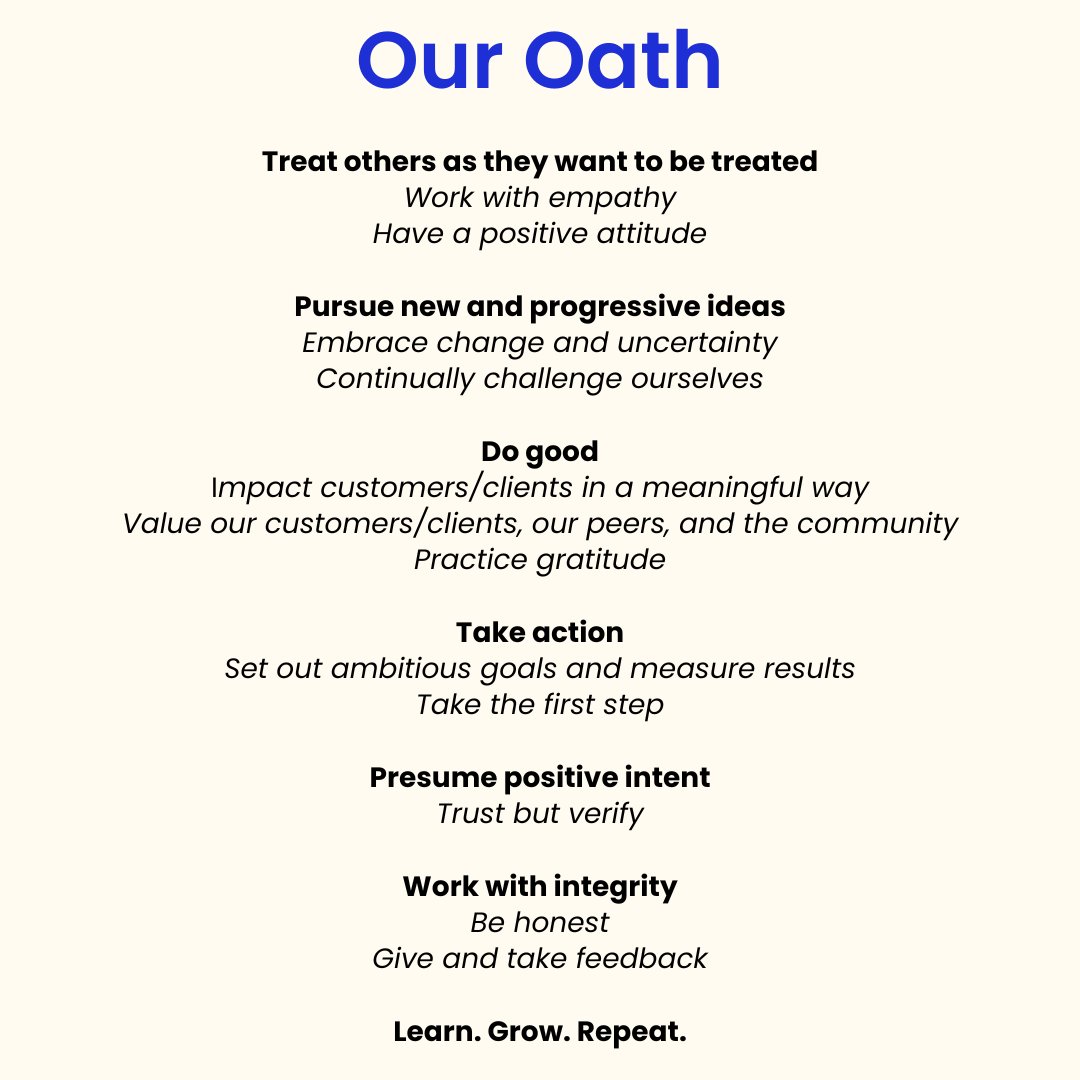 Our Oath

Treat others as they want to be treated
Work with empathy
Have a positive attitude

Pursue new and progressive ideas
Embrace change and uncertainty
Continually challenge ourselves

Do good
Impact customers/clients in a meaningful way
Value our customers/clients, our peers, and the community
Practice gratitude

Take action
Set out ambitious goals and measure results
Take the first step

Presume positive intent
Trust but verify

Work with integrity
Be honest
Give and take feedback

Learn. Grow. Repeat.